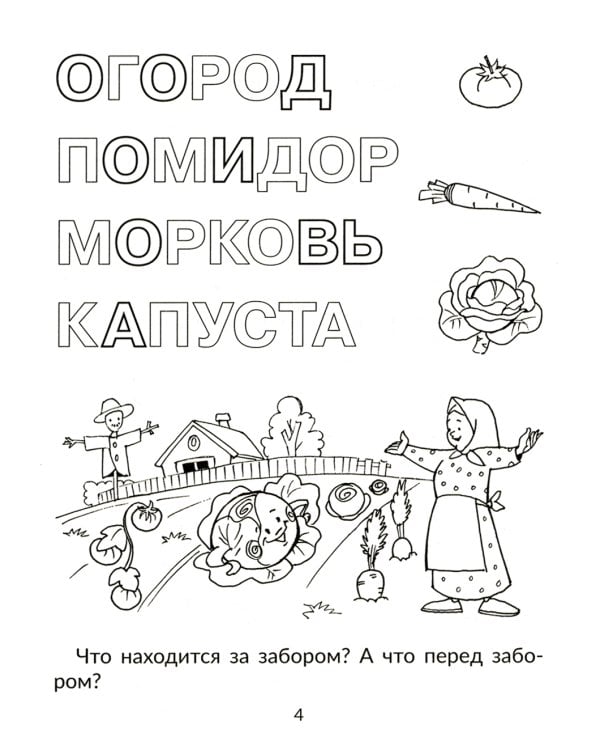 ОГОРОД
ПОМИДОР
МОРКОВЬ
КАПУСТА

Что находится за забором? А что перед забором?

4